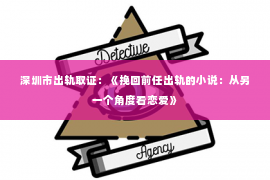 Detective

深圳市出轨取证：《挽回前任出轨的小说：从另一个角度看恋爱》

Agency